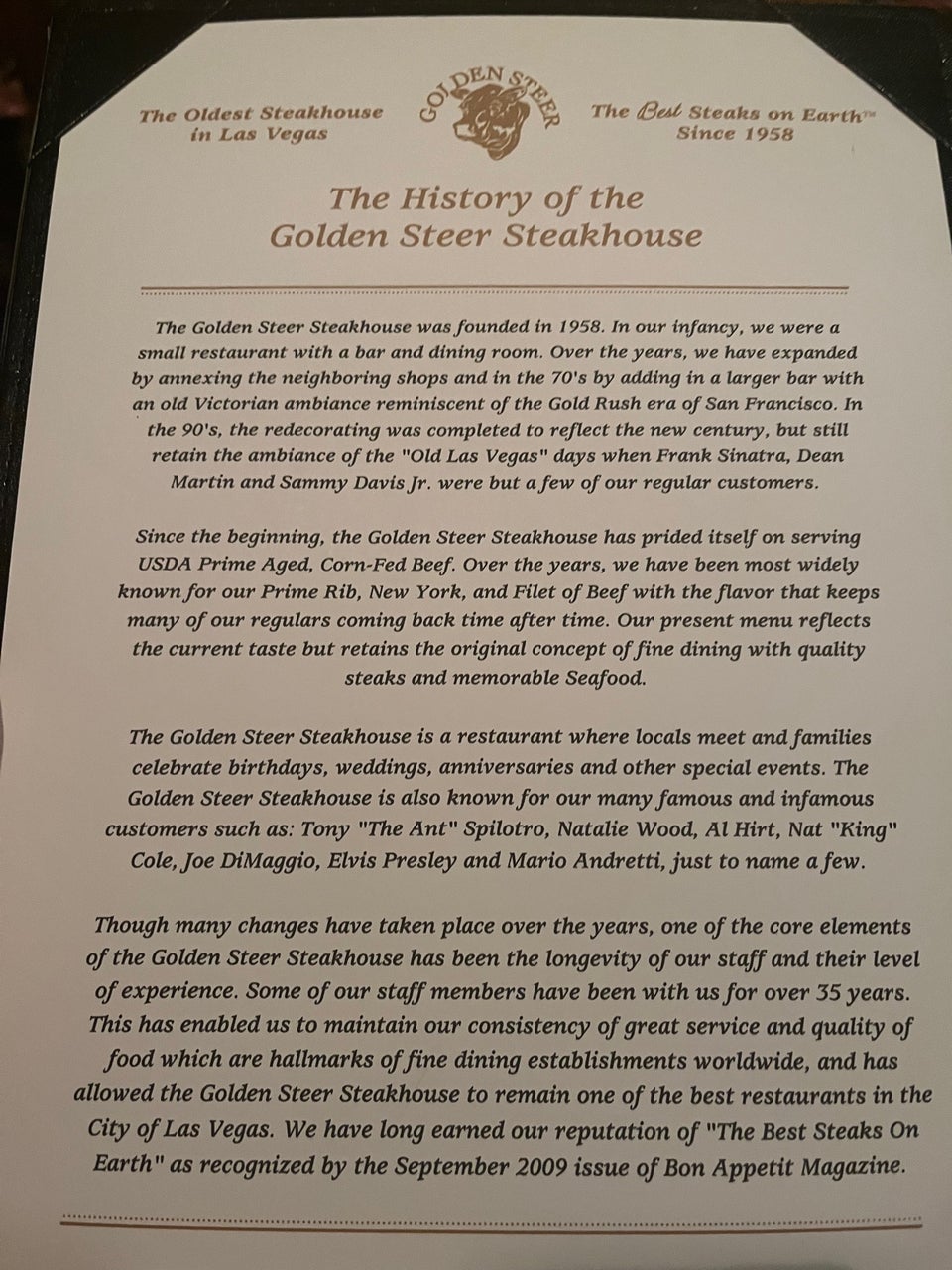 The Oldest Steakhouse in Las Vegas

GOLDEN STEER

The Best Steaks on Earth™ Since 1958

The History of the Golden Steer Steakhouse

The Golden Steer Steakhouse was founded in 1958. In our infancy, we were a small restaurant with a bar and dining room. Over the years, we have expanded by annexing the neighboring shops and in the 70's by adding in a larger bar with an old Victorian ambiance reminiscent of the Gold Rush era of San Francisco. In the 90's, the redecorating was completed to reflect the new century, but still retain the ambiance of the "Old Las Vegas" days when Frank Sinatra, Dean Martin and Sammy Davis Jr. were but a few of our regular customers.

Since the beginning, the Golden Steer Steakhouse has prided itself on serving USDA Prime Aged, Corn-Fed Beef. Over the years, we have been most widely known for our Prime Rib, New York, and Filet of Beef with the flavor that keeps many of our regulars coming back time after time. Our present menu reflects the current taste but retains the original concept of fine dining with quality steaks and memorable Seafood.

The Golden Steer Steakhouse is a restaurant where locals meet and families celebrate birthdays, weddings, anniversaries and other special events. The Golden Steer Steakhouse is also known for our many famous and infamous customers such as: Tony "The Ant" Spilotro, Natalie Wood, Al Hirt, Nat "King" Cole, Joe DiMaggio, Elvis Presley and Mario Andretti, just to name a few.

Though many changes have taken place over the years, one of the core elements of the Golden Steer Steakhouse has been the longevity of our staff and their level of experience. Some of our staff members have been with us for over 35 years. This has enabled us to maintain our consistency of great service and quality of food which are hallmarks of fine dining establishments worldwide, and has allowed the Golden Steer Steakhouse to remain one of the best restaurants in the City of Las Vegas. We have long earned our reputation of "The Best Steaks On Earth" as recognized by the September 2009 issue of Bon Appetit Magazine.